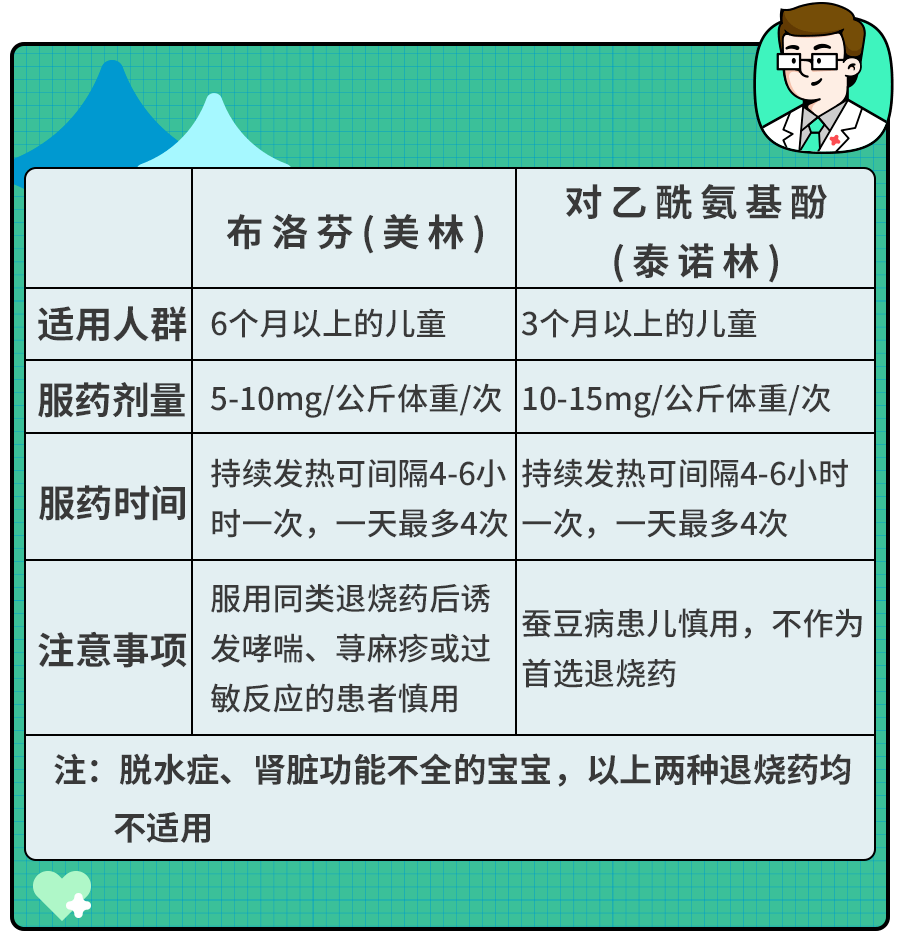 |  | 布洛芬(美林) | 对乙酰氨基酚(泰诺林) |
|---|---|---|
| 适用人群 | 6个月以上的儿童 | 3个月以上的儿童 |
| 服药剂量 | 5-10mg/公斤体重/次 | 10-15mg/公斤体重/次 |
| 服药时间 | 持续发热可间隔4-6小时一次，一天最多4次 | 持续发热可间隔4-6小时一次，一天最多4次 |
| 注意事项 | 服用同类退烧药后诱发哮喘、荨麻疹或过敏反应的患者慎用 | 蚕豆病患儿慎用，不作为首选退烧药 |

注：脱水症、肾脏功能不全的宝宝，以上两种退烧药均不适用